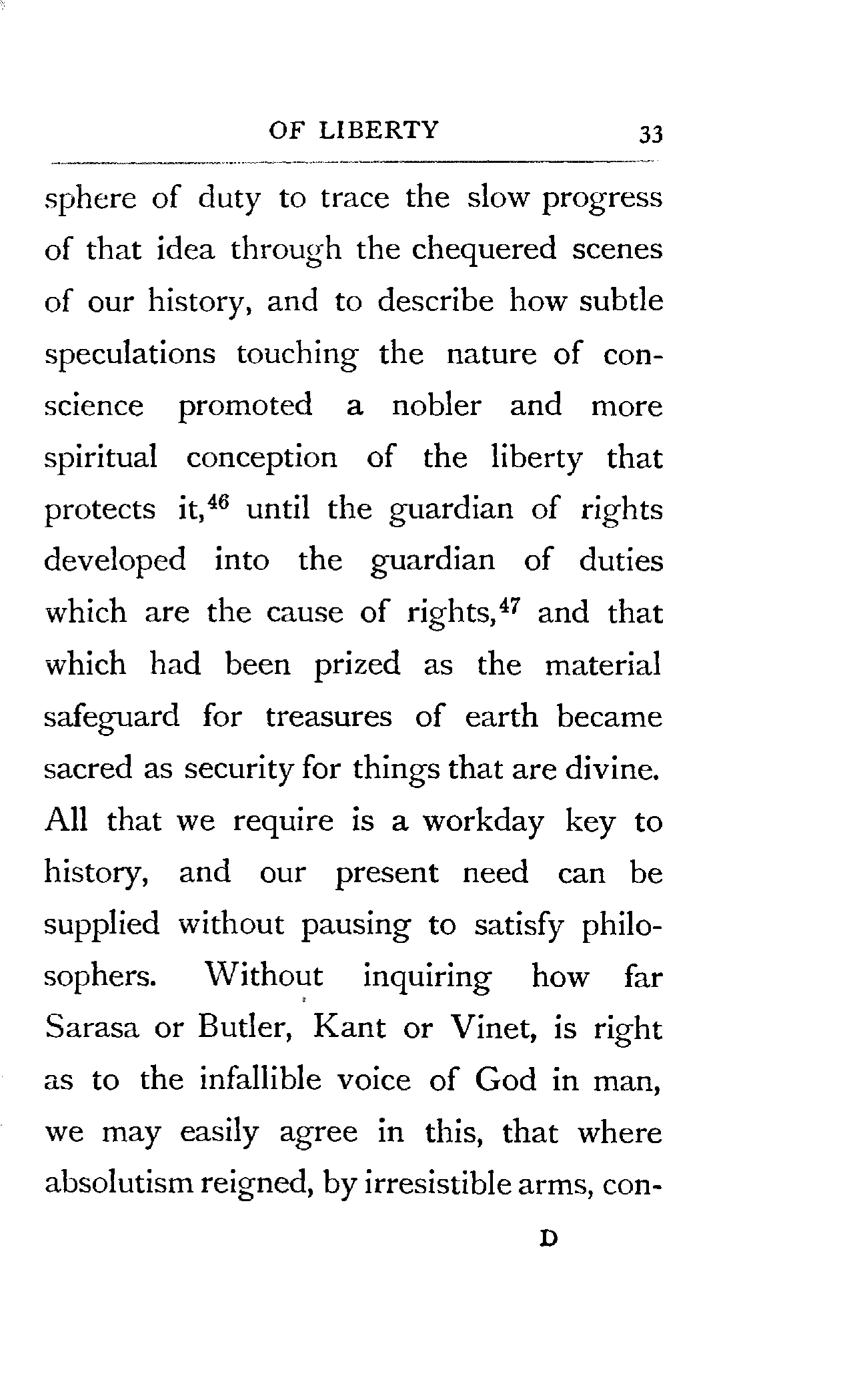 OF LIBERTY 33

sphere of duty to trace the slow progress of that idea through the chequered scenes of our history, and to describe how subtle speculations touching the nature of conscience promoted a nobler and more spiritual conception of the liberty that protects it,$^{46}$ until the guardian of rights developed into the guardian of duties which are the cause of rights,$^{47}$ and that which had been prized as the material safeguard for treasures of earth became sacred as security for things that are divine. All that we require is a workday key to history, and our present need can be supplied without pausing to satisfy philosophers. Without inquiring how far Sarasa or Butler, Kant or Vinet, is right as to the infallible voice of God in man, we may easily agree in this, that where absolutism reigned, by irresistible arms, con-

D